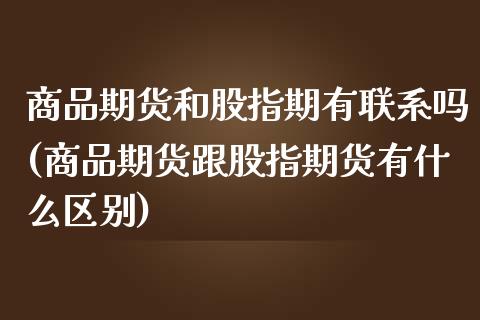 商品期货和股指期有联系吗(商品期货跟股指期货有什么区别)